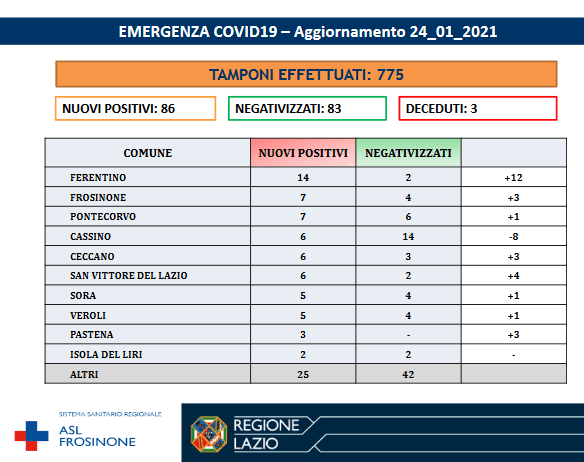 EMERGENZA COVID19 – Aggiornamento 24_01_2021

TAMPONI EFFETTUATI: 775

NUOVI POSITIVI: 86

NEGATIVIZZATI: 83

DECEDUTI: 3

| COMUNE | NUOVI POSITIVI | NEGATIVIZZATI | |
|---|---|---|---|
| FERENTINO | 14 | 2 | +12 |
| FROSINONE | 7 | 4 | +3 |
| PONTECORVO | 7 | 6 | +1 |
| CASSINO | 6 | 14 | -8 |
| CECCANO | 6 | 3 | +3 |
| SAN VITTORE DEL LAZIO | 6 | 2 | +4 |
| SORA | 5 | 4 | +1 |
| VEROLI | 5 | 4 | +1 |
| PASTENA | 3 | - | +3 |
| ISOLA DEL LIRI | 2 | 2 | - |
| ALTRI | 25 | 42 | |

SISTEMA SANITARIO REGIONALE
ASL FROSINONE

REGIONE LAZIO